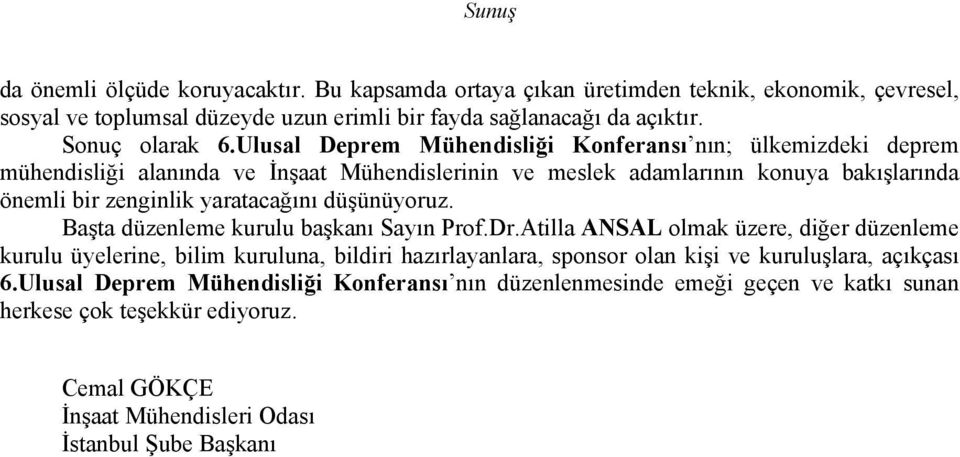 Sunuş

da önemli ölçüde koruyacaktır. Bu kapsamda ortaya çıkan üretimden teknik, ekonomik, çevresel, sosyal ve toplumsal düzeyde uzun erimli bir fayda sağlanacağı da açıktır.

Sonuç olarak 6.Ulusal Deprem Mühendisliği Konferansı'nın; ülkemizdeki deprem mühendisliği alanında ve İnşaat Mühendislerinin ve meslek adamlarının konuya bakışlarında önemli bir zenginlik yaratacağını düşünüyoruz.

Başta düzenleme kurulu başkanı Sayın Prof.Dr.Atilla ANSAL olmak üzere, diğer düzenleme kurulu üyelerine, bilim kuruluna, bildiri hazırlayanlara, sponsor olan kişi ve kuruluşlara, açıkçası 6.Ulusal Deprem Mühendisliği Konferansı'nın düzenlenmesinde emeği geçen ve katkı sunan herkese çok teşekkür ediyoruz.

Cemal GÖKÇE
İnşaat Mühendisleri Odası
İstanbul Şube Başkanı